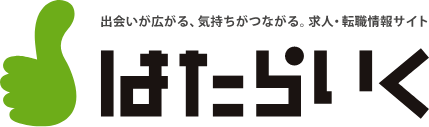 出会いが広がる、気持ちがつながる。求人・転職情報サイト

はたらいく